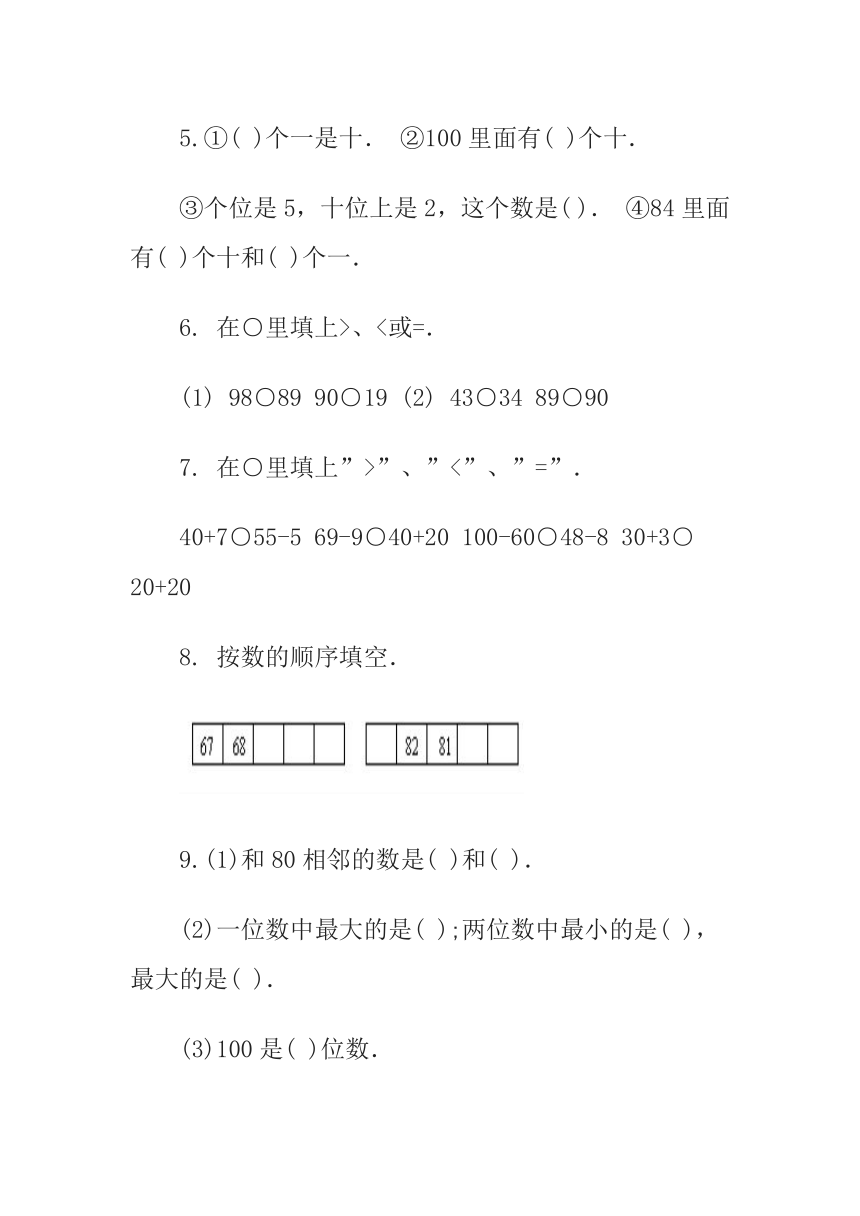 5.①( )个一是十． ②100 里面有( )个十．

③个位是 5，十位上是 2，这个数是()． ④84 里面有( )个十和( )个一．

6. 在○里填上>、<或=.

(1) 98○89 90○19 (2) 43○34 89○90

7. 在○里填上”>”、”<”、”=”．

40+7○55-5 69-9○40+20 100-60○48-8 30+3○20+20

8. 按数的顺序填空．

| 67 | 68 | | | |
|---|---|---|---|---|

| | 82 | 81 | | |
|---|---|---|---|---|

9.(1)和 80 相邻的数是( )和( )．

(2)一位数中最大的是( );两位数中最小的是( )，最大的是( )．

(3)100 是( )位数．